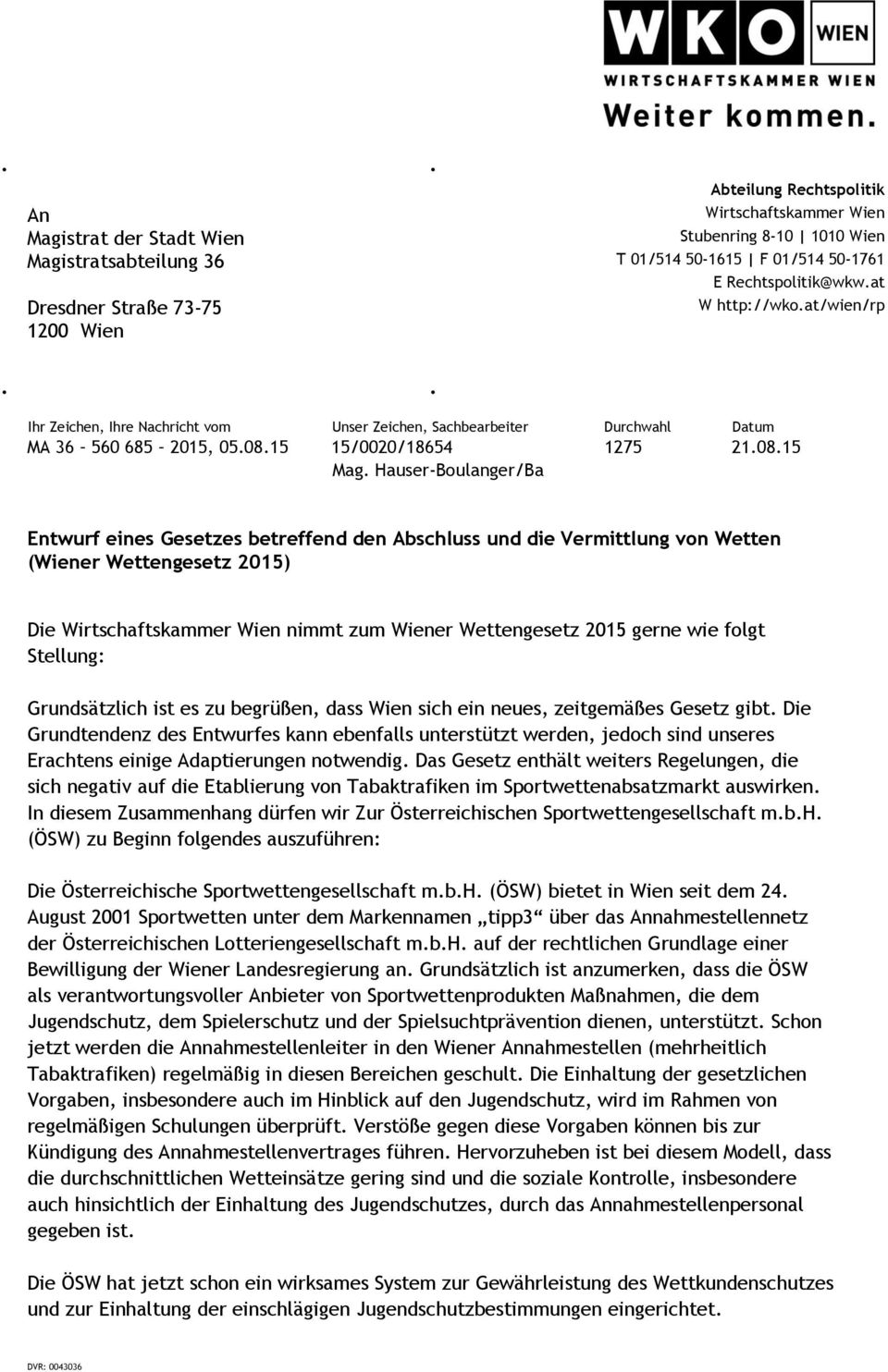 WKO WIEN
WIRTSCHAFTSKAMMER WIEN
Weiter kommen.

An
Magistrat der Stadt Wien
Magistratsabteilung 36

Dresdner Straße 73-75
1200 Wien

Abteilung Rechtspolitik
Wirtschaftskammer Wien
Stubenring 8-10 | 1010 Wien
T 01/514 50-1615 | F 01/514 50-1761
E Rechtspolitik@wkw.at
W http://wko.at/wien/rp

| Ihr Zeichen, Ihre Nachricht vom | Unser Zeichen, Sachbearbeiter | Durchwahl | Datum |
|---|---|---|---|
| MA 36 – 560 685 – 2015, 05.08.15 | 15/0020/18654 Mag. Hauser-Boulanger/Ba | 1275 | 21.08.15 |

Entwurf eines Gesetzes betreffend den Abschluss und die Vermittlung von Wetten (Wiener Wettengesetz 2015)

Die Wirtschaftskammer Wien nimmt zum Wiener Wettengesetz 2015 gerne wie folgt Stellung:

Grundsätzlich ist es zu begrüßen, dass Wien sich ein neues, zeitgemäßes Gesetz gibt. Die Grundtendenz des Entwurfes kann ebenfalls unterstützt werden, jedoch sind unseres Erachtens einige Adaptierungen notwendig. Das Gesetz enthält weiters Regelungen, die sich negativ auf die Etablierung von Tabaktrafiken im Sportwettenabsatzmarkt auswirken. In diesem Zusammenhang dürfen wir Zur Österreichischen Sportwettengesellschaft m.b.H. (ÖSW) zu Beginn folgendes auszuführen:

Die Österreichische Sportwettengesellschaft m.b.H. (ÖSW) bietet in Wien seit dem 24. August 2001 Sportwetten unter dem Markennamen „tipp3“ über das Annahmestellennetz der Österreichischen Lotteriengesellschaft m.b.H. auf der rechtlichen Grundlage einer Bewilligung der Wiener Landesregierung an. Grundsätzlich ist anzumerken, dass die ÖSW als verantwortungsvoller Anbieter von Sportwettenprodukten Maßnahmen, die dem Jugendschutz, dem Spielerschutz und der Spielsuchtprävention dienen, unterstützt. Schon jetzt werden die Annahmestellenleiter in den Wiener Annahmestellen (mehrheitlich Tabaktrafiken) regelmäßig in diesen Bereichen geschult. Die Einhaltung der gesetzlichen Vorgaben, insbesondere auch im Hinblick auf den Jugendschutz, wird im Rahmen von regelmäßigen Schulungen überprüft. Verstöße gegen diese Vorgaben können bis zur Kündigung des Annahmestellenvertrages führen. Hervorzuheben ist bei diesem Modell, dass die durchschnittlichen Wetteinsätze gering sind und die soziale Kontrolle, insbesondere auch hinsichtlich der Einhaltung des Jugendschutzes, durch das Annahmestellenpersonal gegeben ist.

Die ÖSW hat jetzt schon ein wirksames System zur Gewährleistung des Wettkundenschutzes und zur Einhaltung der einschlägigen Jugendschutzbestimmungen eingerichtet.

DVR: 0043036